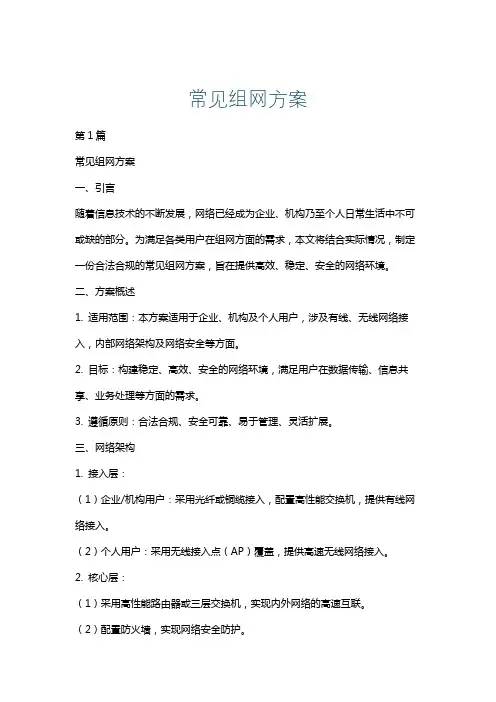 常见组网方案

第1篇

常见组网方案

一、引言

随着信息技术的不断发展，网络已经成为企业、机构乃至个人日常生活中不可或缺的部分。为满足各类用户在组网方面的需求，本文将结合实际情况，制定一份合法合规的常见组网方案，旨在提供高效、稳定、安全的网络环境。

二、方案概述

1. 适用范围：本方案适用于企业、机构及个人用户，涉及有线、无线网络接入，内部网络架构及网络安全等方面。

2. 目标：构建稳定、高效、安全的网络环境，满足用户在数据传输、信息共享、业务处理等方面的需求。

3. 遵循原则：合法合规、安全可靠、易于管理、灵活扩展。

三、网络架构

1. 接入层：

（1）企业/机构用户：采用光纤或铜缆接入，配置高性能交换机，提供有线网络接入。

（2）个人用户：采用无线接入点（AP）覆盖，提供高速无线网络接入。

2. 核心层：

（1）采用高性能路由器或三层交换机，实现内外网络的高速互联。

（2）配置防火墙，实现网络安全防护。